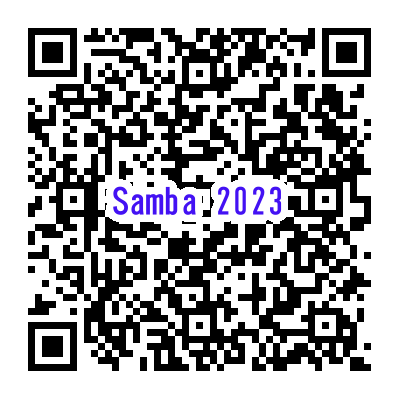 Samba 2023